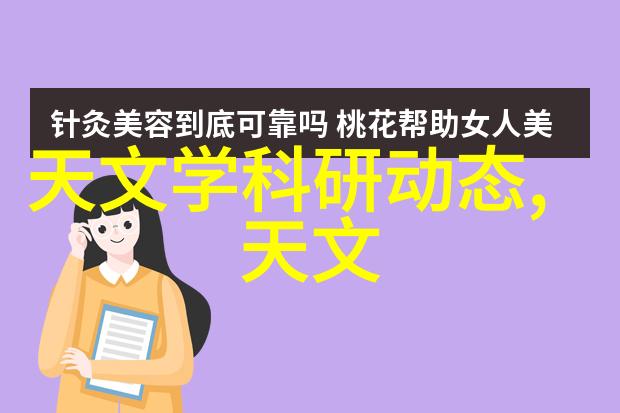 针灸美容到底可靠吗 桃花帮助女人美

天文学科研动态,
天文